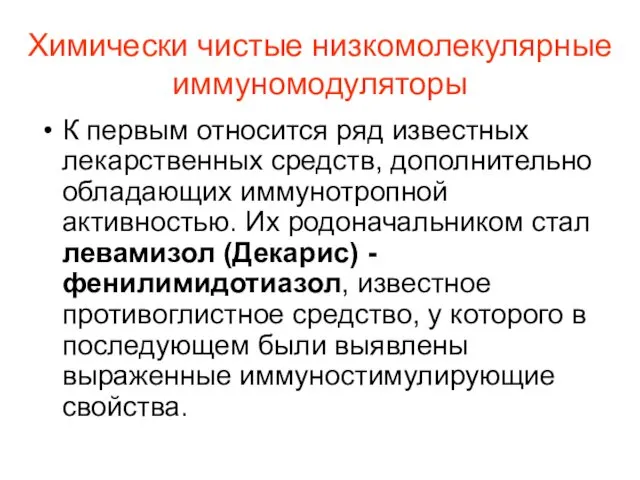 Химически чистые низкомолекулярные иммуномодуляторы

• К первым относится ряд известных лекарственных средств, дополнительно обладающих иммунотропной активностью. Их родоначальником стал левамизол (Декарис) - фенилимидотиазол, известное противоглистное средство, у которого в последующем были выявлены выраженные иммуностимулирующие свойства.